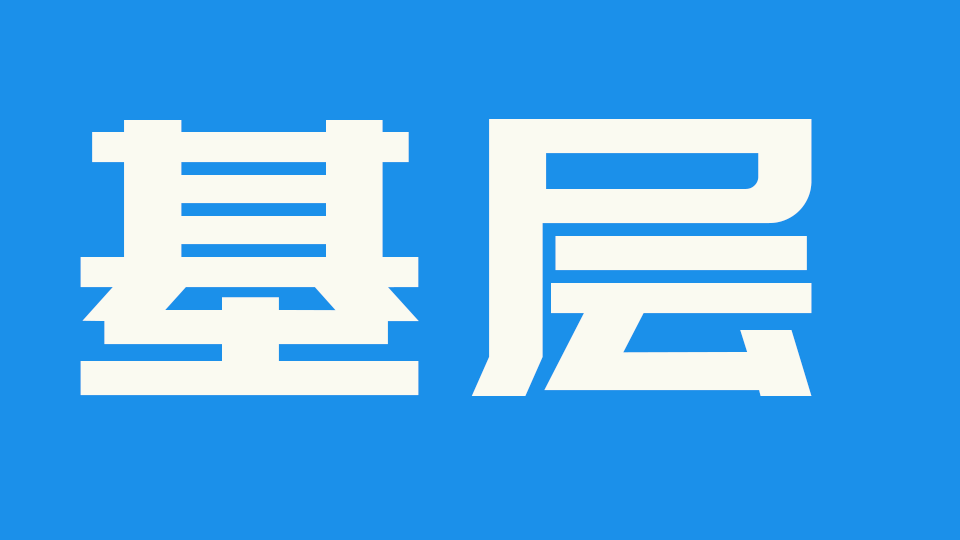 基层